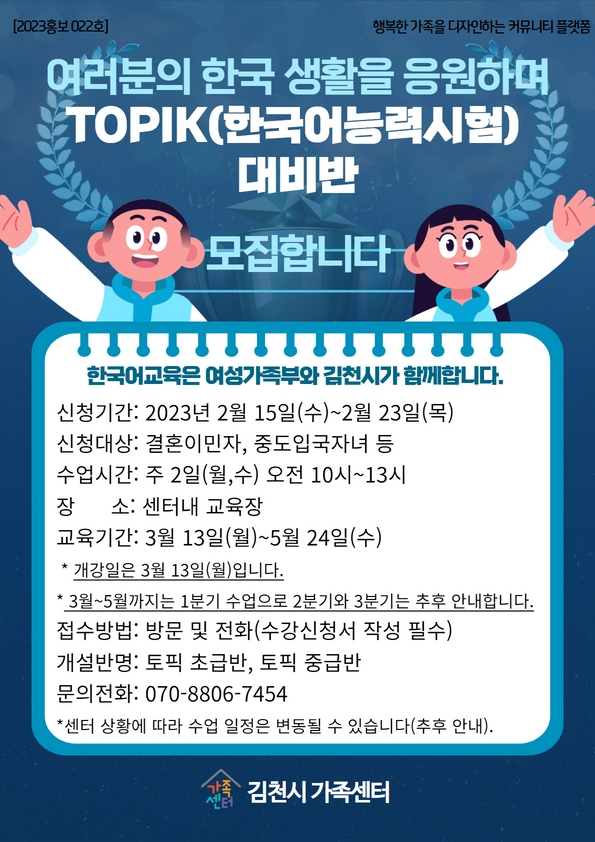 [2023홍보 022호]

행복한 가족을 디자인하는 커뮤니티 플랫폼

여러분의 한국 생활을 응원하며
TOPIK(한국어능력시험)
대비반

모집합니다

한국어교육은 여성가족부와 김천시가 함께합니다.

신청기간: 2023년 2월 15일(수)~2월 23일(목)
신청대상: 결혼이민자, 중도입국자녀 등
수업시간: 주 2일(월,수) 오전 10시~13시
장 소: 센터내 교육장
교육기간: 3월 13일(월)~5월 24일(수)
* 개강일은 3월 13일(월)입니다.
* 3월~5월까지는 1분기 수업으로 2분기와 3분기는 추후 안내합니다.
접수방법: 방문 및 전화(수강신청서 작성 필수)
개설반명: 토픽 초급반, 토픽 중급반
문의전화: 070-8806-7454
*센터 상황에 따라 수업 일정은 변동될 수 있습니다(추후 안내).

가족센터
김천시 가족센터